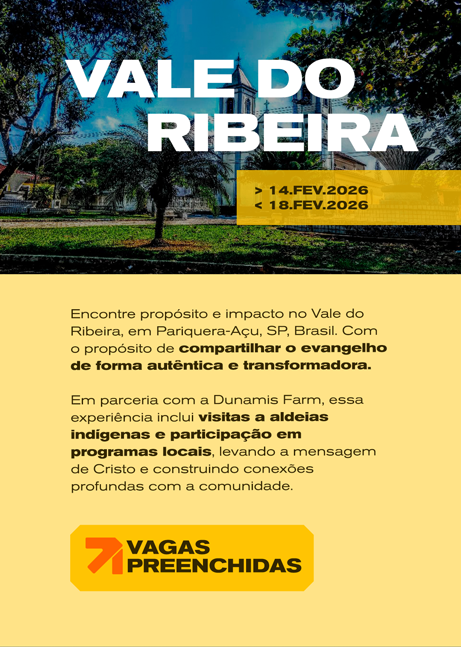 VALE DO RIBEIRA

> 14.FEV.2026
< 18.FEV.2026

Encontre propósito e impacto no Vale do Ribeira, em Pariquera-Açu, SP, Brasil. Com o propósito de compartilhar o evangelho de forma autêntica e transformadora.

Em parceria com a Dunamis Farm, essa experiência inclui visitas a aldeias indígenas e participação em programas locais, levando a mensagem de Cristo e construindo conexões profundas com a comunidade.

VAGAS
PREENCHIDAS